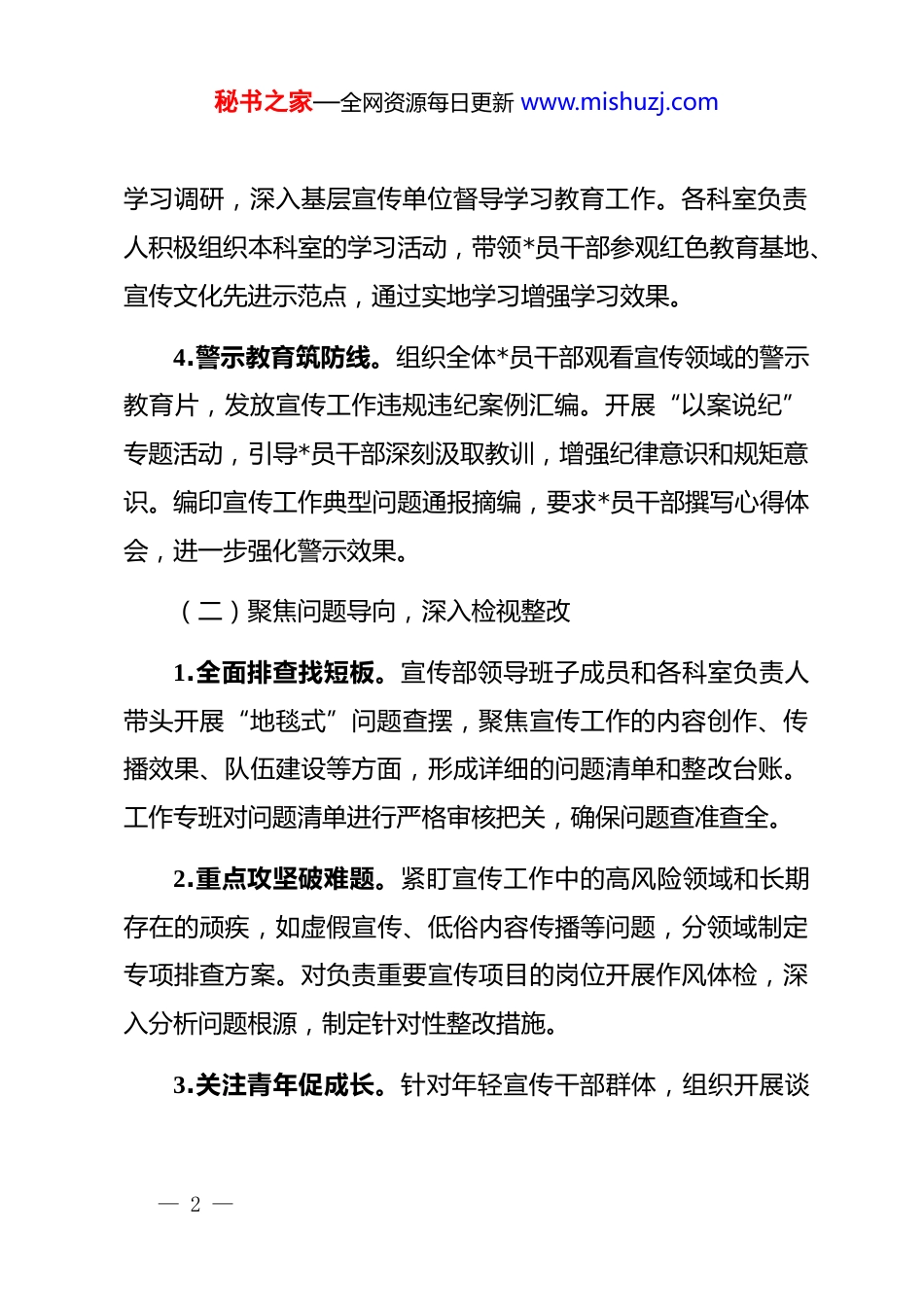 秘书之家—全网资源每日更新 www.mishuzj.com

学习调研，深入基层宣传单位督导学习教育工作。各科室负责人积极组织本科室的学习活动，带领*员干部参观红色教育基地、宣传文化先进示范点，通过实地学习增强学习效果。

4.警示教育筑防线。组织全体*员干部观看宣传领域的警示教育片，发放宣传工作违规违纪案例汇编。开展“以案说纪”专题活动，引导*员干部深刻汲取教训，增强纪律意识和规矩意识。编印宣传工作典型问题通报摘编，要求*员干部撰写心得体会，进一步强化警示效果。

（二）聚焦问题导向，深入检视整改

1.全面排查找短板。宣传部领导班子成员和各科室负责人带头开展“地毯式”问题查摆，聚焦宣传工作的内容创作、传播效果、队伍建设等方面，形成详细的问题清单和整改台账。工作专班对问题清单进行严格审核把关，确保问题查准查全。

2.重点攻坚破难题。紧盯宣传工作中的高风险领域和长期存在的顽疾，如虚假宣传、低俗内容传播等问题，分领域制定专项排查方案。对负责重要宣传项目的岗位开展作风体检，深入分析问题根源，制定针对性整改措施。

3.关注青年促成长。针对年轻宣传干部群体，组织开展谈

— 2 —